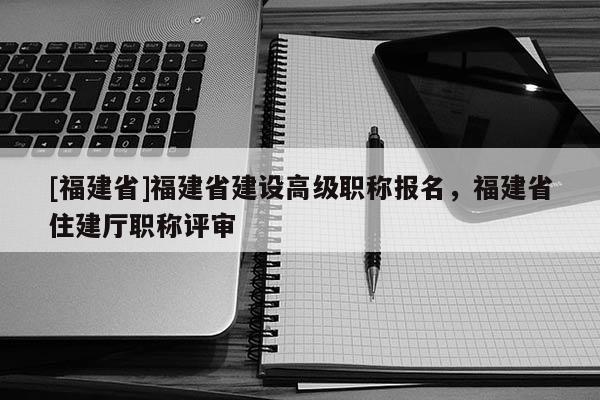 [福建省]福建省建设高级职称报名，福建省住建厅职称评审